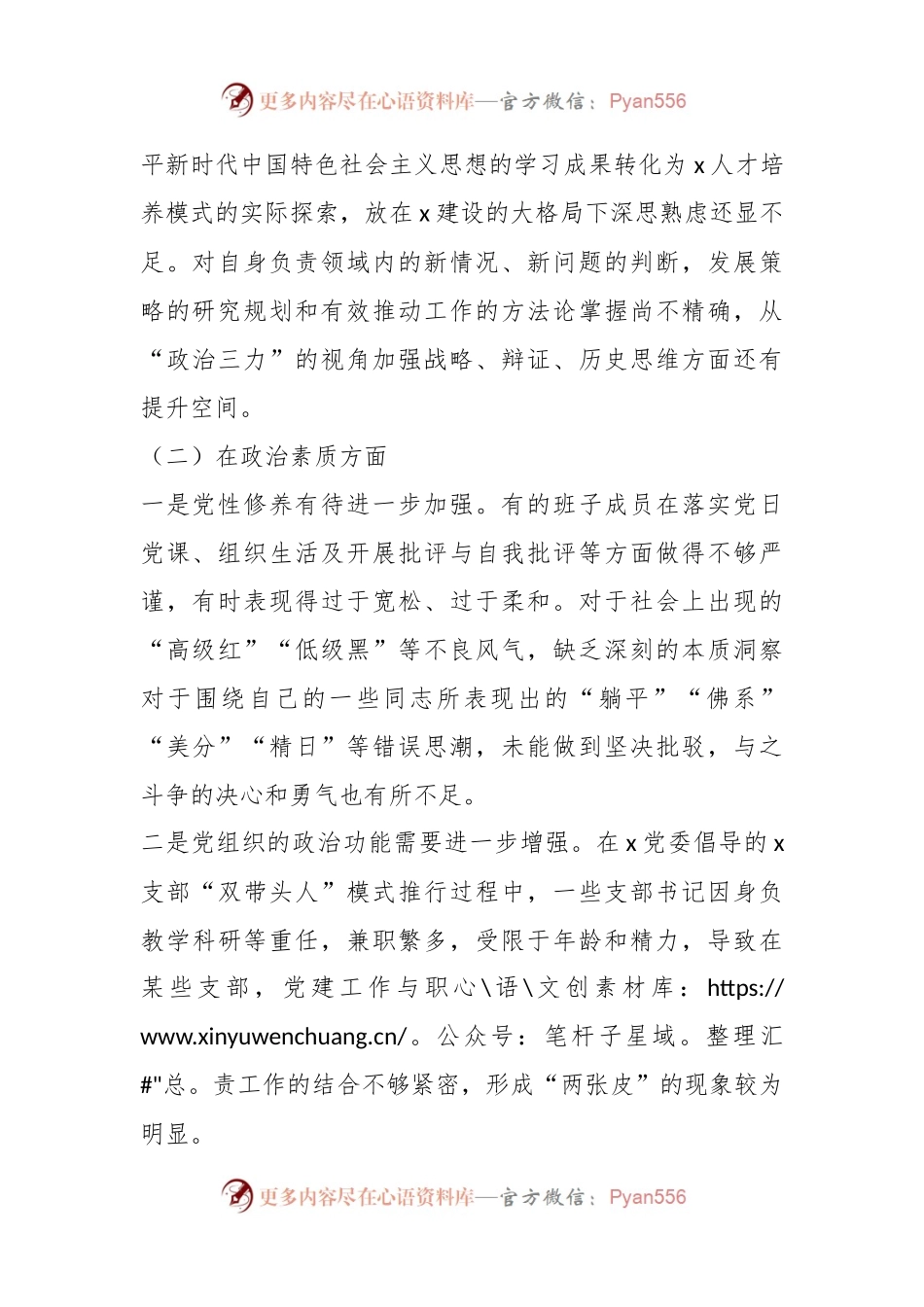 更多内容尽在心语资料库—官方微信：Pyan556

平新时代中国特色社会主义思想的学习成果转化为 x 人才培养模式的实际探索，放在 x 建设的大格局下深思熟虑还显不足。对自身负责领域内的新情况、新问题的判断，发展策略的研究规划和有效推动工作的方法论掌握尚不精确，从“政治三力”的视角加强战略、辩证、历史思维方面还有提升空间。

（二）在政治素质方面

一是党性修养有待进一步加强。有的班子成员在落实党日党课、组织生活及开展批评与自我批评等方面做得不够严谨，有时表现得过于宽松、过于柔和。对于社会上出现的“高级红”“低级黑”等不良风气，缺乏深刻的本质洞察对于围绕自己的一些同志所表现出的“躺平”“佛系”“美分”“精日”等错误思潮，未能做到坚决批驳，与之斗争的决心和勇气也有所不足。

二是党组织的政治功能需要进一步增强。在 x 党委倡导的 x 支部“双带头人”模式推行过程中，一些支部书记因身负教学科研等重任，兼职繁多，受限于年龄和精力，导致在某些支部，党建工作与职心\语\文创素材库：https://www.xinyuwenchuang.cn/。公众号：笔杆子星域。整理汇#"总。责工作的结合不够紧密，形成“两张皮”的现象较为明显。

更多内容尽在心语资料库—官方微信：Pyan556